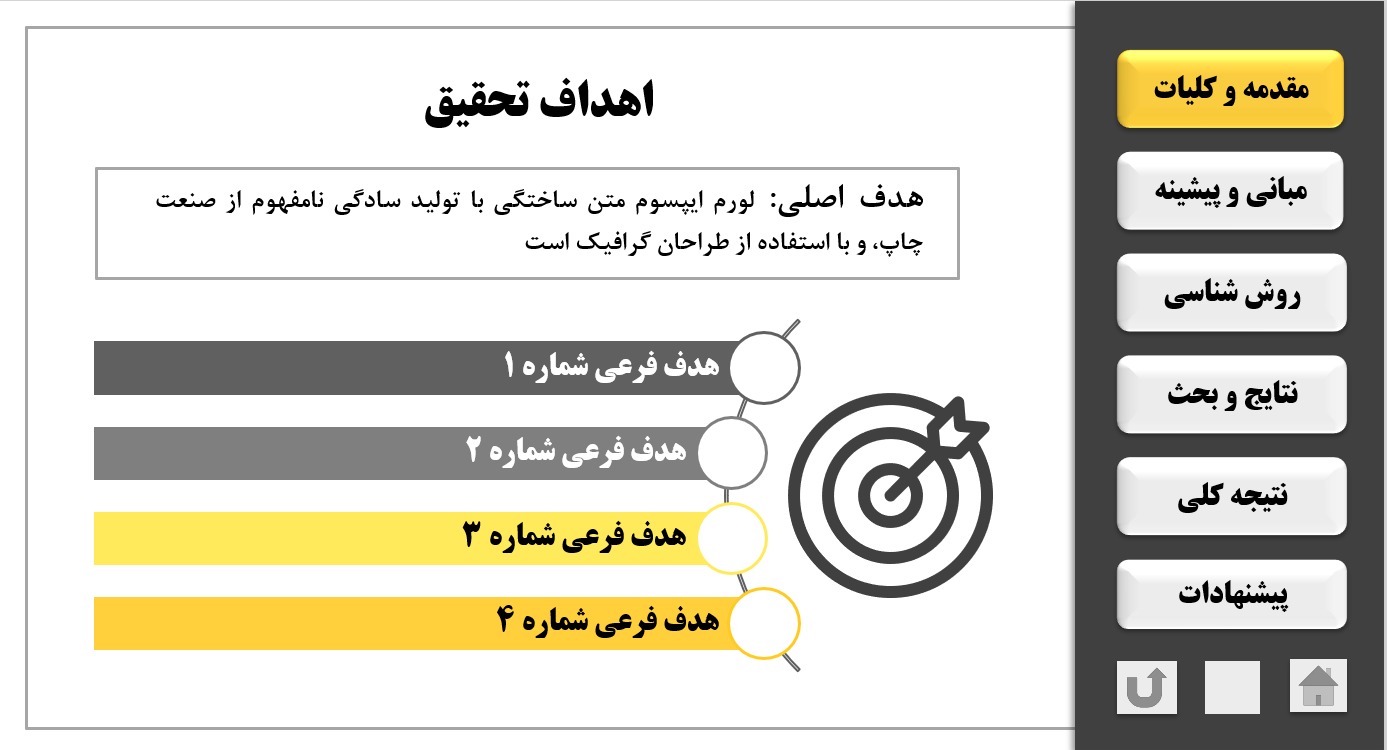 اهداف تحقیق

هدف اصلی: لورم ایپسوم متن ساختگی با تولید سادگی نامفهوم از صنعت چاپ، و با استفاده از طراحان گرافیک است

هدف فرعی شماره ۱

هدف فرعی شماره ۲

هدف فرعی شماره ۳

هدف فرعی شماره ۴

مقدمه و کلیات

مبانی و پیشینه

روش شناسی

نتایج و بحث

نتیجه کلی

پیشنهادات